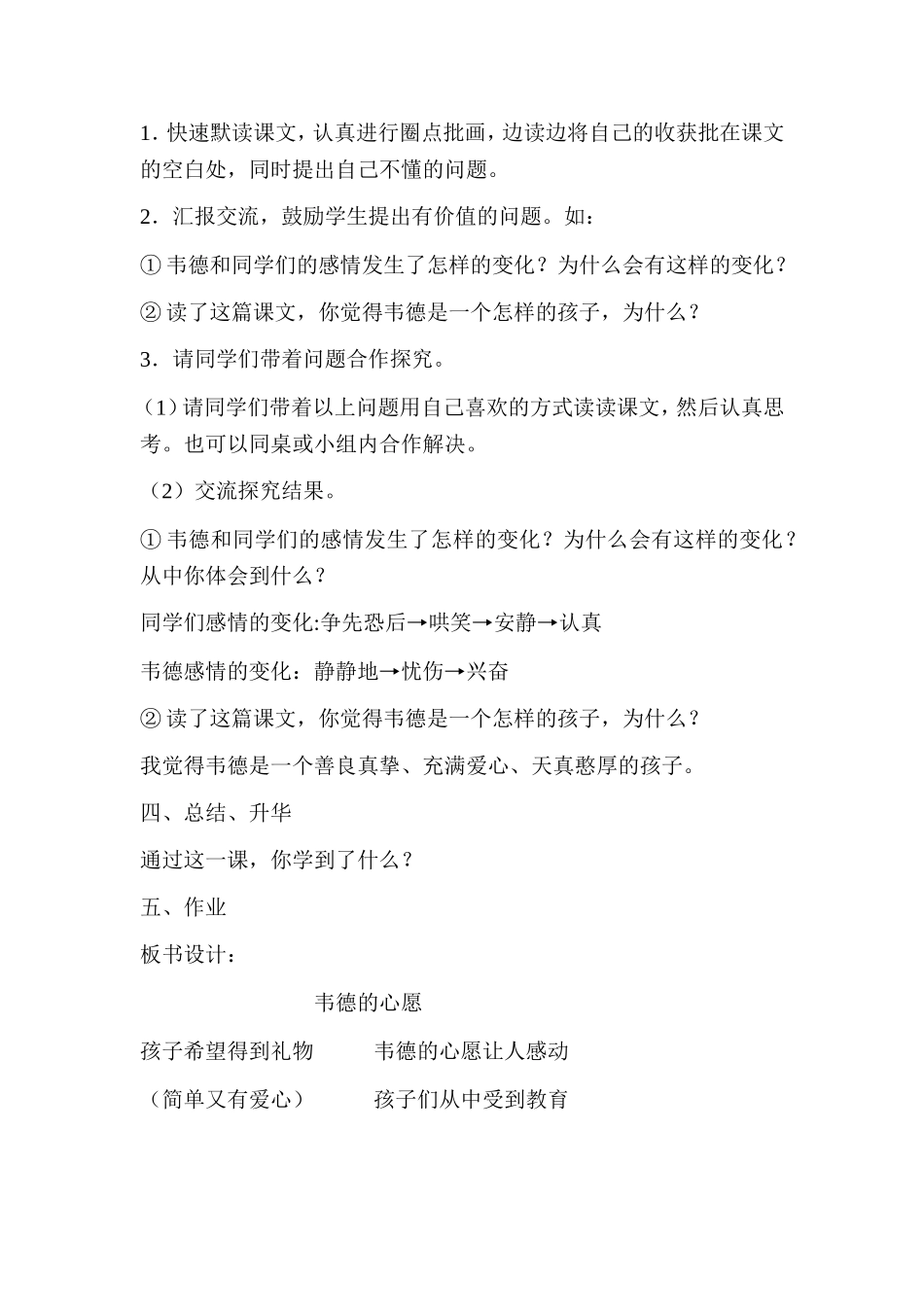 1. 快速默读课文，认真进行圈点批画，边读边将自己的收获批在课文的空白处，同时提出自己不懂的问题。

2．汇报交流，鼓励学生提出有价值的问题。如：

① 韦德和同学们的感情发生了怎样的变化？为什么会有这样的变化？

② 读了这篇课文，你觉得韦德是一个怎样的孩子，为什么？

3．请同学们带着问题合作探究。

（1）请同学们带着以上问题用自己喜欢的方式读读课文，然后认真思考。也可以同桌或小组内合作解决。

（2）交流探究结果。

① 韦德和同学们的感情发生了怎样的变化？为什么会有这样的变化？从中你体会到什么？

同学们感情的变化:争先恐后→哄笑→安静→认真

韦德感情的变化：静静地→忧伤→兴奋

② 读了这篇课文，你觉得韦德是一个怎样的孩子，为什么？

我觉得韦德是一个善良真挚、充满爱心、天真憨厚的孩子。

四、总结、升华

通过这一课，你学到了什么？

五、作业

板书设计：

韦德的心愿

孩子希望得到礼物　　韦德的心愿让人感动

（简单又有爱心）　　孩子们从中受到教育